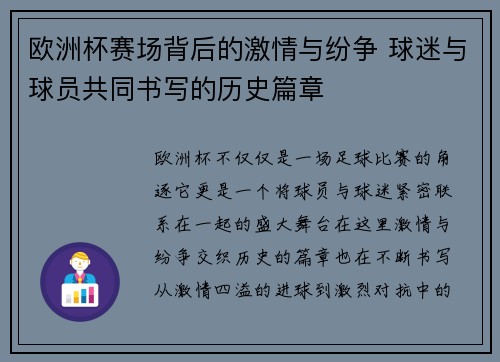 欧洲杯赛场背后的激情与纷争 球迷与球员共同书写的历史篇章

欧洲杯不仅仅是一场足球比赛的角逐它更是一个将球员与球迷紧密联系在一起的盛大舞台在这里激情与纷争交织历史的篇章也在不断书写从激情四溢的进球到激烈对抗中的